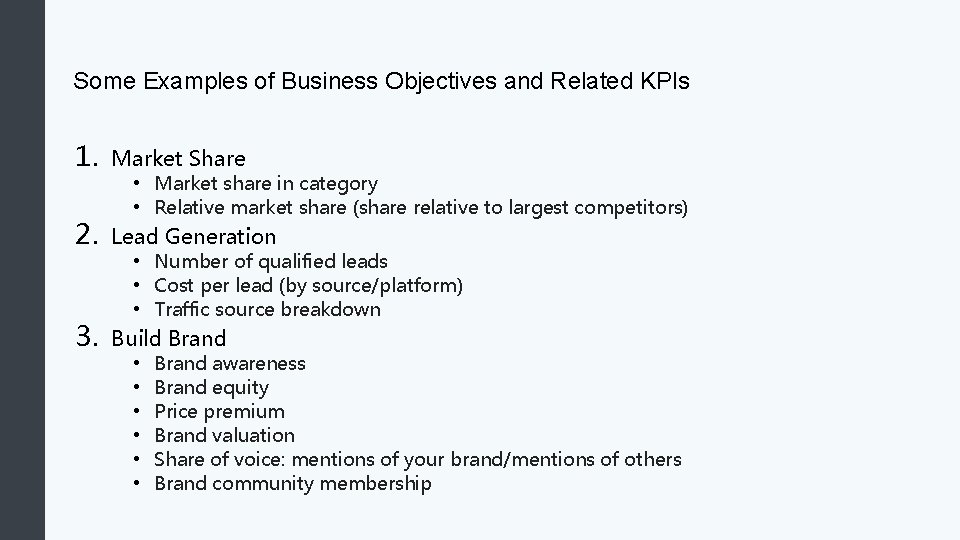 Some Examples of Business Objectives and Related KPIs

1. Market Share
• Market share in category
• Relative market share (share relative to largest competitors)
2. Lead Generation
• Number of qualified leads
• Cost per lead (by source/platform)
• Traffic source breakdown
3. Build Brand
• Brand awareness
• Brand equity
• Price premium
• Brand valuation
• Share of voice: mentions of your brand/mentions of others
• Brand community membership